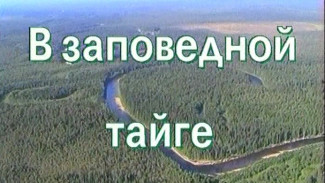 В заповедной

тайге